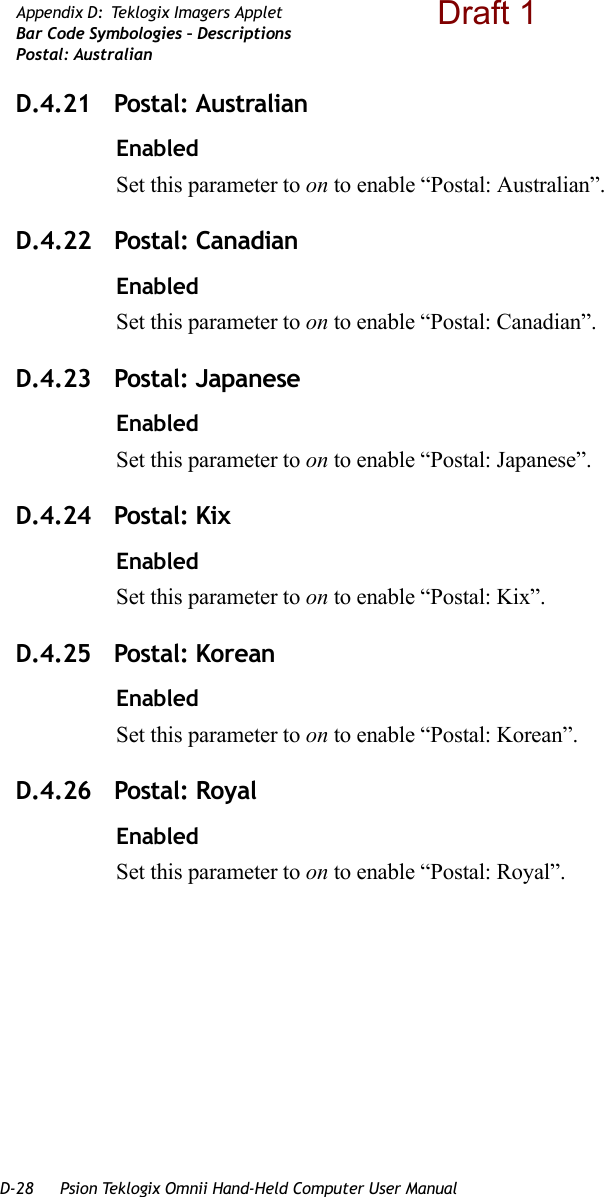 Appendix D: Teklogix Imagers Applet
Bar Code Symbologies – Descriptions
Postal: Australian

Draft 1

D.4.21 Postal: Australian

Enabled

Set this parameter to on to enable “Postal: Australian”.

D.4.22 Postal: Canadian

Enabled

Set this parameter to on to enable “Postal: Canadian”.

D.4.23 Postal: Japanese

Enabled

Set this parameter to on to enable “Postal: Japanese”.

D.4.24 Postal: Kix

Enabled

Set this parameter to on to enable “Postal: Kix”.

D.4.25 Postal: Korean

Enabled

Set this parameter to on to enable “Postal: Korean”.

D.4.26 Postal: Royal

Enabled

Set this parameter to on to enable “Postal: Royal”.

D-28 Psion Teklogix Omnii Hand-Held Computer User Manual